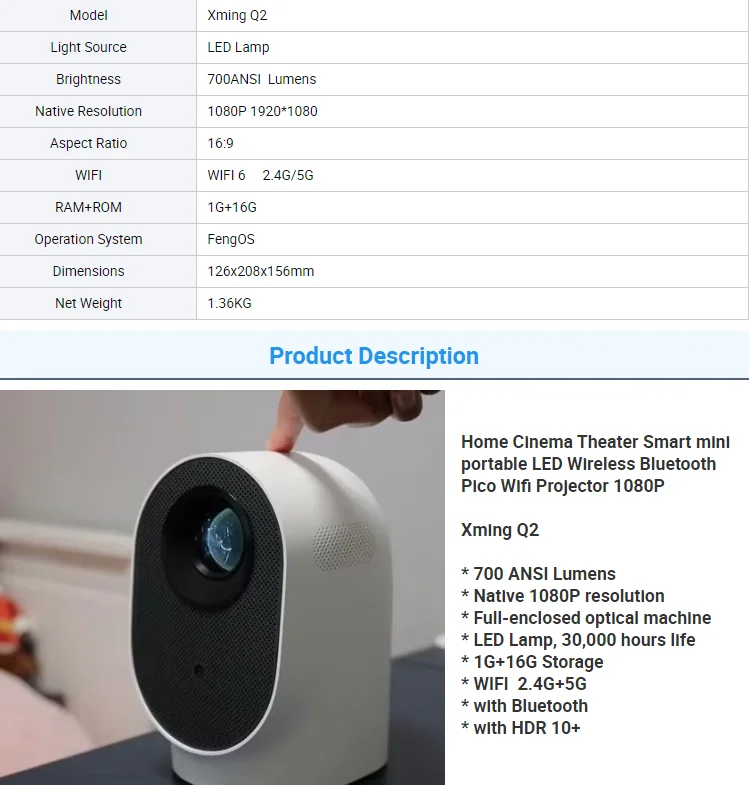 | Model | Xming Q2 |
|---|---|
| Light Source | LED Lamp |
| Brightness | 700ANSI Lumens |
| Native Resolution | 1080P 1920*1080 |
| Aspect Ratio | 16:9 |
| WIFI | WIFI 6 2.4G/5G |
| RAM+ROM | 1G+16G |
| Operation System | FengOS |
| Dimensions | 126x208x156mm |
| Net Weight | 1.36KG |

Product Description

Home Cinema Theater Smart mini portable LED Wireless Bluetooth Pico Wifi Projector 1080P

Xming Q2

* 700 ANSI Lumens
* Native 1080P resolution
* Full-enclosed optical machine
* LED Lamp, 30,000 hours life
* 1G+16G Storage
* WIFI 2.4G+5G
* with Bluetooth
* with HDR 10+